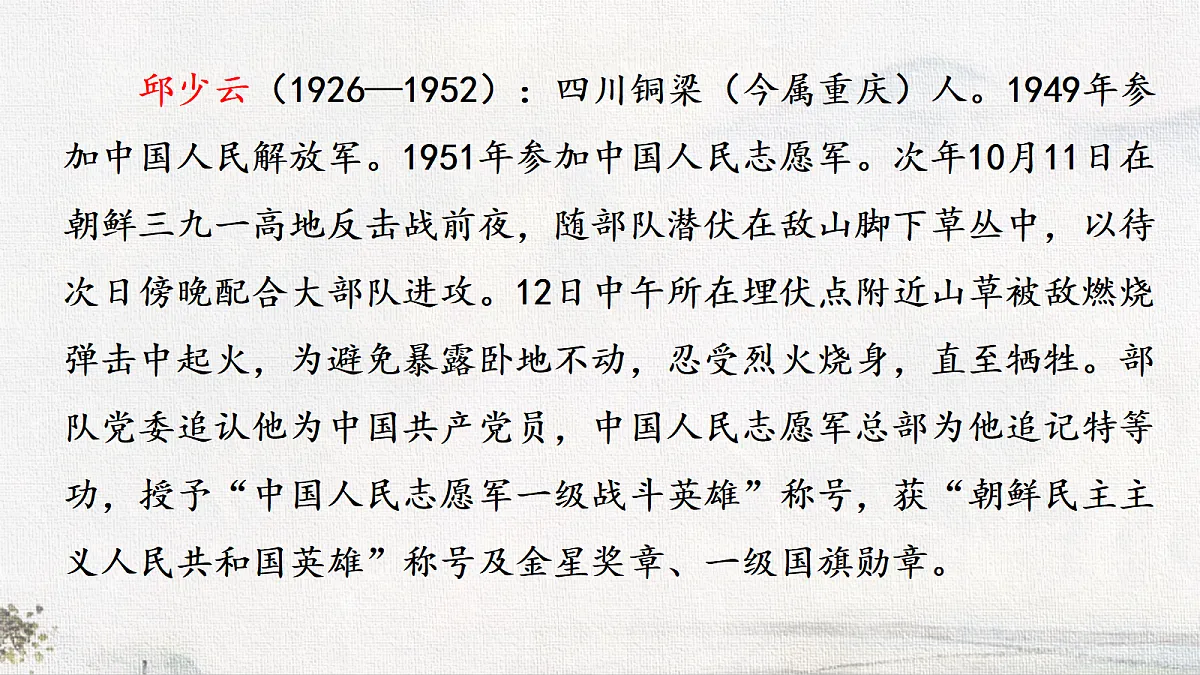 邱少云（1926—1952）：四川铜梁（今属重庆）人。1949年参加中国人民解放军。1951年参加中国人民志愿军。次年10月11日在朝鲜三九一高地反击战前夜，随部队潜伏在敌山脚下草丛中，以待次日傍晚配合大部队进攻。12日中午所在埋伏点附近山草被敌燃烧弹击中起火，为避免暴露卧地不动，忍受烈火烧身，直至牺牲。部队党委追认他为中国共产党员，中国人民志愿军总部为他追记特等功，授予“中国人民志愿军一级战斗英雄”称号，获“朝鲜民主主义人民共和国英雄”称号及金星奖章、一级国旗勋章。